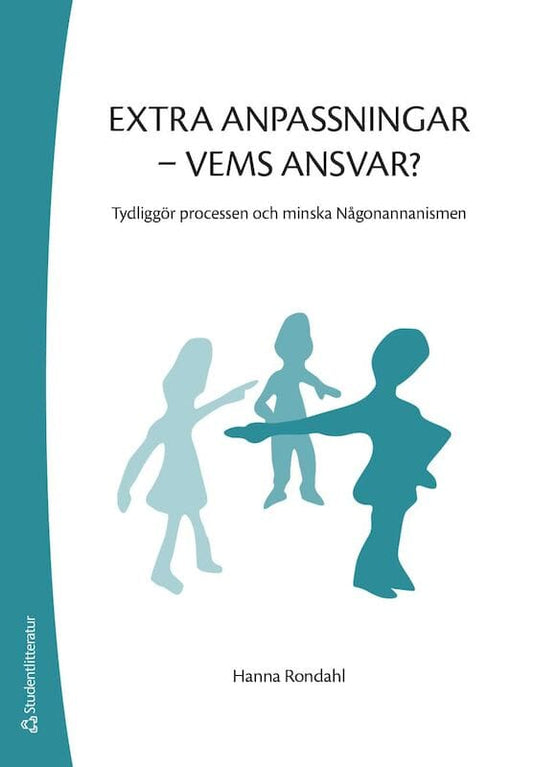 EXTRA ANPASSNINGAR – VEMS ANSVAR?

Tydliggör processen och minska Någonannanismen

Hanna Rondahl

Studentlitteratur